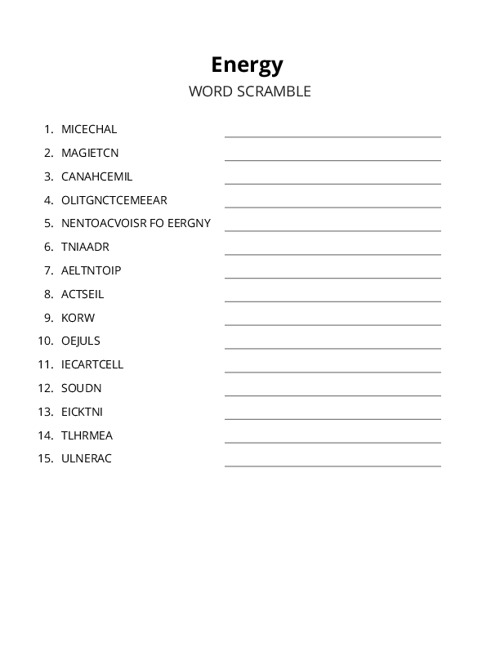 Energy

WORD SCRAMBLE

1. MICECHAL
2. MAGIETCN
3. CANAHCEMIL
4. OLITGNCTCEMEEAR
5. NENTOACVOISR FO EERGNY
6. TNIAADR
7. AELTNTOIP
8. ACTSEIL
9. KORW
10. OEJULS
11. IECARTCELL
12. SOUDN
13. EICKTNI
14. TLHRMEA
15. ULNERAC